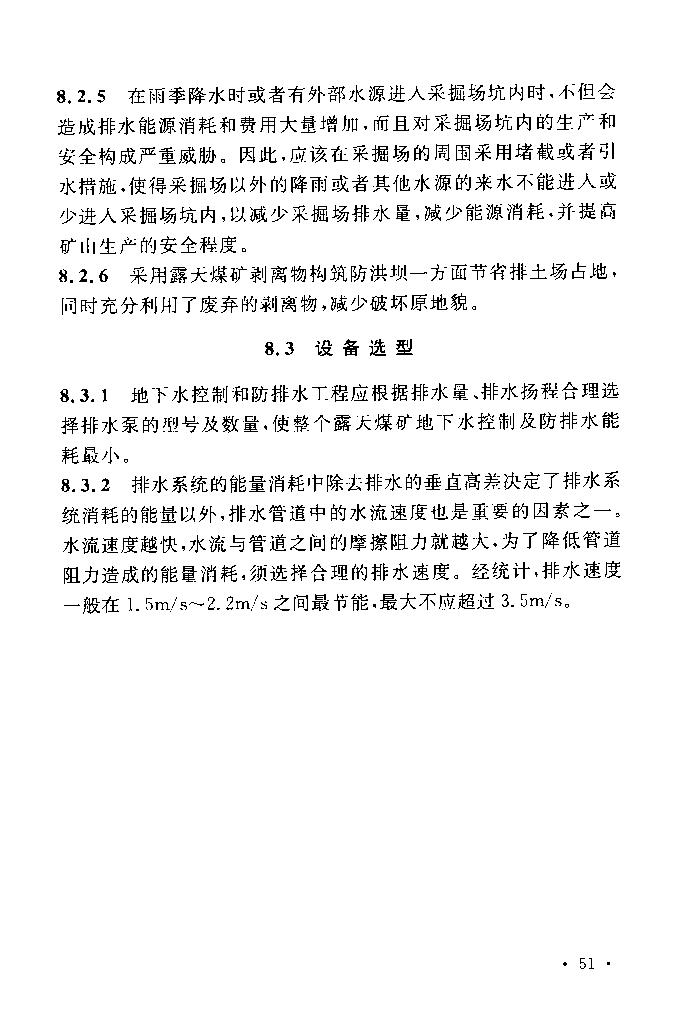 8.2.5 在雨季降水时或者有外部水源进入采掘场坑内时，不但会造成排水能源消耗和费用大量增加，而且对采掘场坑内的生产和安全构成严重威胁。因此，应该在采掘场的周围采用堵截或者引水措施，使得采掘场以外的降雨或者其他水源的来水不能进入或少进入采掘场坑内，以减少采掘场排水量，减少能源消耗，并提高矿山生产的安全程度。

8.2.6 采用露天煤矿剥离物构筑防洪坝一方面节省排土场占地，同时充分利用了废弃的剥离物，减少破坏原地貌。

8.3 设备选型

8.3.1 地下水控制和防排水工程应根据排水量、排水扬程合理选择排水泵的型号及数量，使整个露天煤矿地下水控制及防排水能耗最小。

8.3.2 排水系统的能量消耗中除去排水的垂直高差决定了排水系统消耗的能量以外，排水管道中的水流速度也是重要的因素之一。水流速度越快，水流与管道之间的摩擦阻力就越大，为了降低管道阻力造成的能量消耗，须选择合理的排水速度。经统计，排水速度一般在 1.5m/s～2.2m/s 之间最节能，最大不应超过 3.5m/s。

· 51 ·